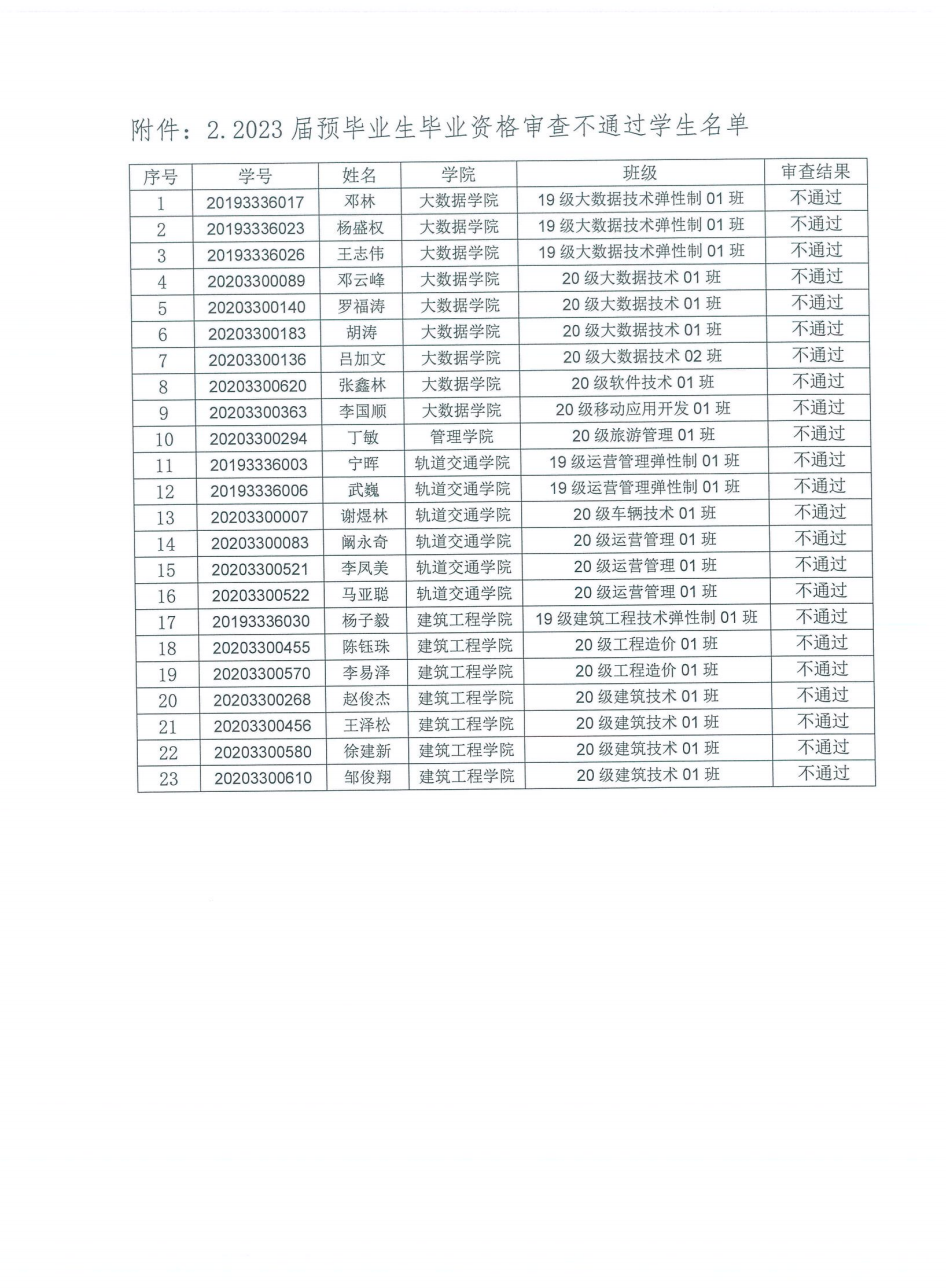 附件：2.2023 届预毕业生毕业资格审查不通过学生名单

| 序号 | 学号 | 姓名 | 学院 | 班级 | 审查结果 |
|---|---|---|---|---|---|
| 1 | 20193336017 | 邓林 | 大数据学院 | 19 级大数据技术弹性制 01 班 | 不通过 |
| 2 | 20193336023 | 杨盛权 | 大数据学院 | 19 级大数据技术弹性制 01 班 | 不通过 |
| 3 | 20193336026 | 王志伟 | 大数据学院 | 19 级大数据技术弹性制 01 班 | 不通过 |
| 4 | 20203300089 | 邓云峰 | 大数据学院 | 20 级大数据技术 01 班 | 不通过 |
| 5 | 20203300140 | 罗福涛 | 大数据学院 | 20 级大数据技术 01 班 | 不通过 |
| 6 | 20203300183 | 胡涛 | 大数据学院 | 20 级大数据技术 01 班 | 不通过 |
| 7 | 20203300136 | 吕加文 | 大数据学院 | 20 级大数据技术 02 班 | 不通过 |
| 8 | 20203300620 | 张鑫林 | 大数据学院 | 20 级软件技术 01 班 | 不通过 |
| 9 | 20203300363 | 李国顺 | 大数据学院 | 20 级移动应用开发 01 班 | 不通过 |
| 10 | 20203300294 | 丁敏 | 管理学院 | 20 级旅游管理 01 班 | 不通过 |
| 11 | 20193336003 | 宁晖 | 轨道交通学院 | 19 级运营管理弹性制 01 班 | 不通过 |
| 12 | 20193336006 | 武巍 | 轨道交通学院 | 19 级运营管理弹性制 01 班 | 不通过 |
| 13 | 20203300007 | 谢煜林 | 轨道交通学院 | 20 级车辆技术 01 班 | 不通过 |
| 14 | 20203300083 | 阚永奇 | 轨道交通学院 | 20 级运营管理 01 班 | 不通过 |
| 15 | 20203300521 | 李凤美 | 轨道交通学院 | 20 级运营管理 01 班 | 不通过 |
| 16 | 20203300522 | 马亚聪 | 轨道交通学院 | 20 级运营管理 01 班 | 不通过 |
| 17 | 20193336030 | 杨子毅 | 建筑工程学院 | 19 级建筑工程技术弹性制 01 班 | 不通过 |
| 18 | 20203300455 | 陈钰珠 | 建筑工程学院 | 20 级工程造价 01 班 | 不通过 |
| 19 | 20203300570 | 李易泽 | 建筑工程学院 | 20 级工程造价 01 班 | 不通过 |
| 20 | 20203300268 | 赵俊杰 | 建筑工程学院 | 20 级建筑技术 01 班 | 不通过 |
| 21 | 20203300456 | 王泽松 | 建筑工程学院 | 20 级建筑技术 01 班 | 不通过 |
| 22 | 20203300580 | 徐建新 | 建筑工程学院 | 20 级建筑技术 01 班 | 不通过 |
| 23 | 20203300610 | 邹俊翔 | 建筑工程学院 | 20 级建筑技术 01 班 | 不通过 |